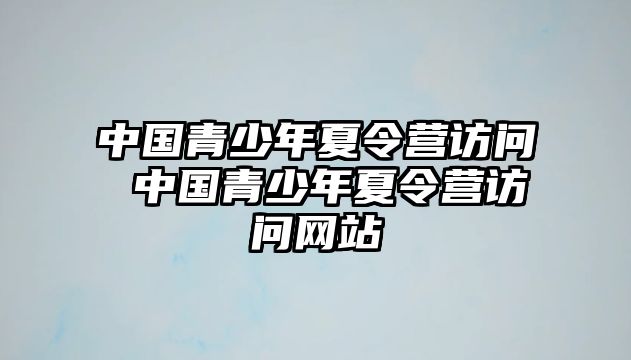 中国青少年夏令营访问 中国青少年夏令营访问网站